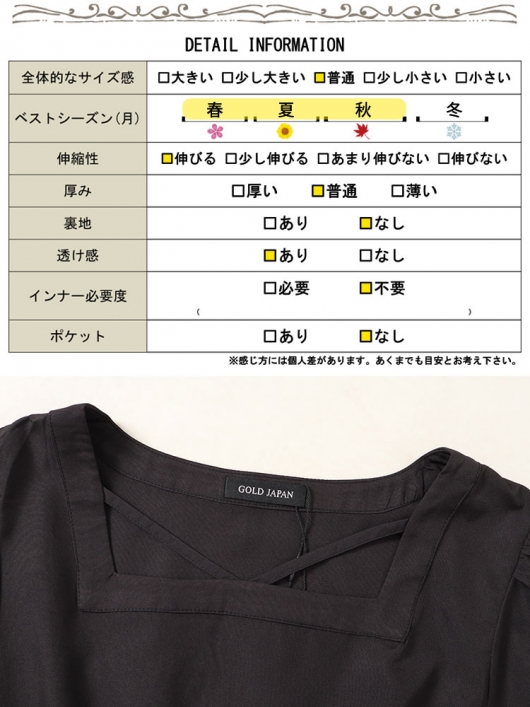 DETAIL INFORMATION

| 全体的なサイズ感 | □大きい □少し大きい ■普通 □少し小さい □小さい |
|---|---|
| ベストシーズン(月) | 春 夏 秋 冬 |
| 伸縮性 | ■伸びる □少し伸びる □あまり伸びない □伸びない |
| 厚み | □厚い ■普通 □薄い |
| 裏地 | □あり ■なし |
| 透け感 | ■あり □なし |
| インナー必要度 | □必要 ■不要 ( ) |
| ポケット | □あり ■なし |

※感じ方には個人差があります。あくまでも目安とお考え下さい。

GOLD JAPAN